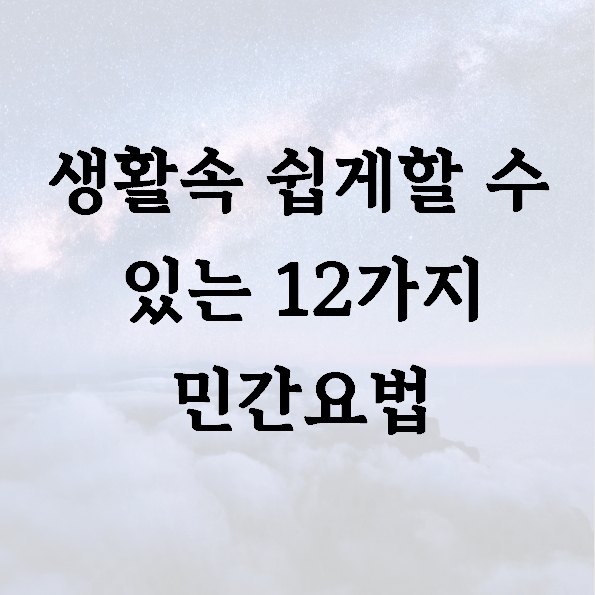 생활속 쉽게할 수 있는 12가지 민간요법